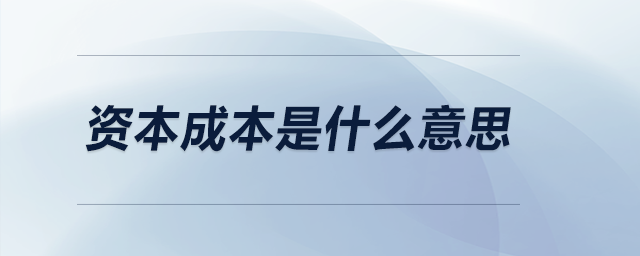 资本成本是什么意思